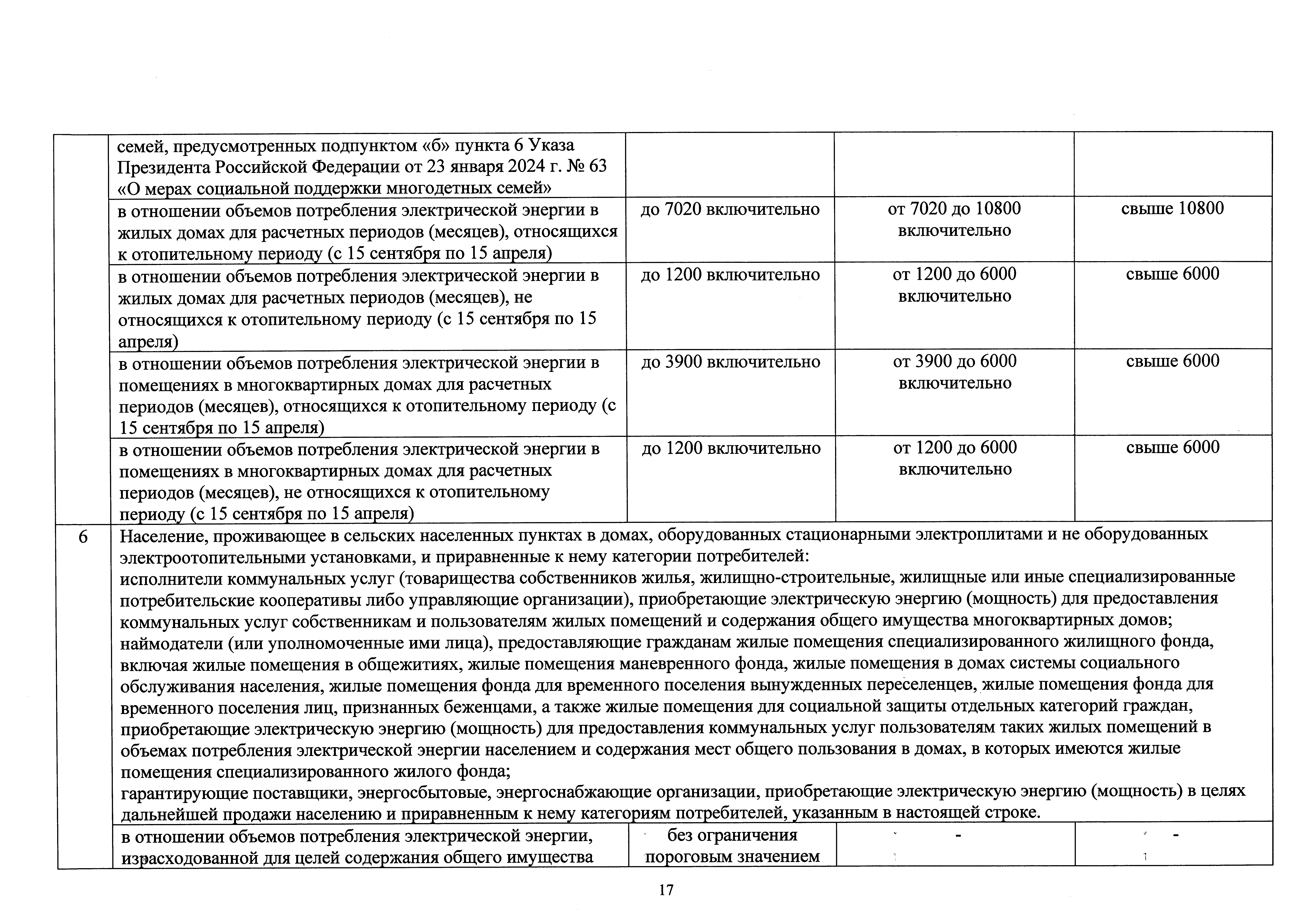 | | семей, предусмотренных подпунктом «б» пункта 6 Указа Президента Российской Федерации от 23 января 2024 г. № 63 «О мерах социальной поддержки многодетных семей» | | | |
|---|---|---|---|---|
| | в отношении объемов потребления электрической энергии в жилых домах для расчетных периодов (месяцев), относящихся к отопительному периоду (с 15 сентября по 15 апреля) | до 7020 включительно | от 7020 до 10800 включительно | свыше 10800 |
| | в отношении объемов потребления электрической энергии в жилых домах для расчетных периодов (месяцев), не относящихся к отопительному периоду (с 15 сентября по 15 апреля) | до 1200 включительно | от 1200 до 6000 включительно | свыше 6000 |
| | в отношении объемов потребления электрической энергии в помещениях в многоквартирных домах для расчетных периодов (месяцев), относящихся к отопительному периоду (с 15 сентября по 15 апреля) | до 3900 включительно | от 3900 до 6000 включительно | свыше 6000 |
| | в отношении объемов потребления электрической энергии в помещениях в многоквартирных домах для расчетных периодов (месяцев), не относящихся к отопительному периоду (с 15 сентября по 15 апреля) | до 1200 включительно | от 1200 до 6000 включительно | свыше 6000 |
| 6 | Население, проживающее в сельских населенных пунктах в домах, оборудованных стационарными электроплитами и не оборудованных электроотопительными установками, и приравненные к нему категории потребителей: исполнители коммунальных услуг (товарищества собственников жилья, жилищно-строительные, жилищные или иные специализированные потребительские кооперативы либо управляющие организации), приобретающие электрическую энергию (мощность) для предоставления коммунальных услуг собственникам и пользователям жилых помещений и содержания общего имущества многоквартирных домов; наймодатели (или уполномоченные ими лица), предоставляющие гражданам жилые помещения специализированного жилищного фонда, включая жилые помещения в общежитиях, жилые помещения маневренного фонда, жилые помещения в домах системы социального обслуживания населения, жилые помещения фонда для временного поселения вынужденных переселенцев, жилые помещения фонда для временного поселения лиц, признанных беженцами, а также жилые помещения для социальной защиты отдельных категорий граждан, приобретающие электрическую энергию (мощность) для предоставления коммунальных услуг пользователям таких жилых помещений в объемах потребления электрической энергии населением и содержания мест общего пользования в домах, в которых имеются жилые помещения специализированного жилого фонда; гарантирующие поставщики, энергосбытовые, энергоснабжающие организации, приобретающие электрическую энергию (мощность) в целях дальнейшей продажи населению и приравненным к нему категориям потребителей, указанным в настоящей строке. | | | |
| | в отношении объемов потребления электрической энергии, израсходованной для целей содержания общего имущества | без ограничения пороговым значением | - | - |

17